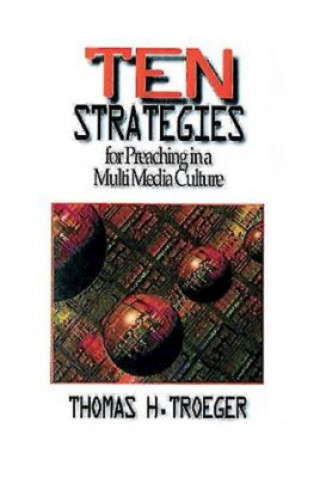 TEN
STRATEGIES
for Preaching in a
Multi Media Culture

THOMAS H. TROEGER